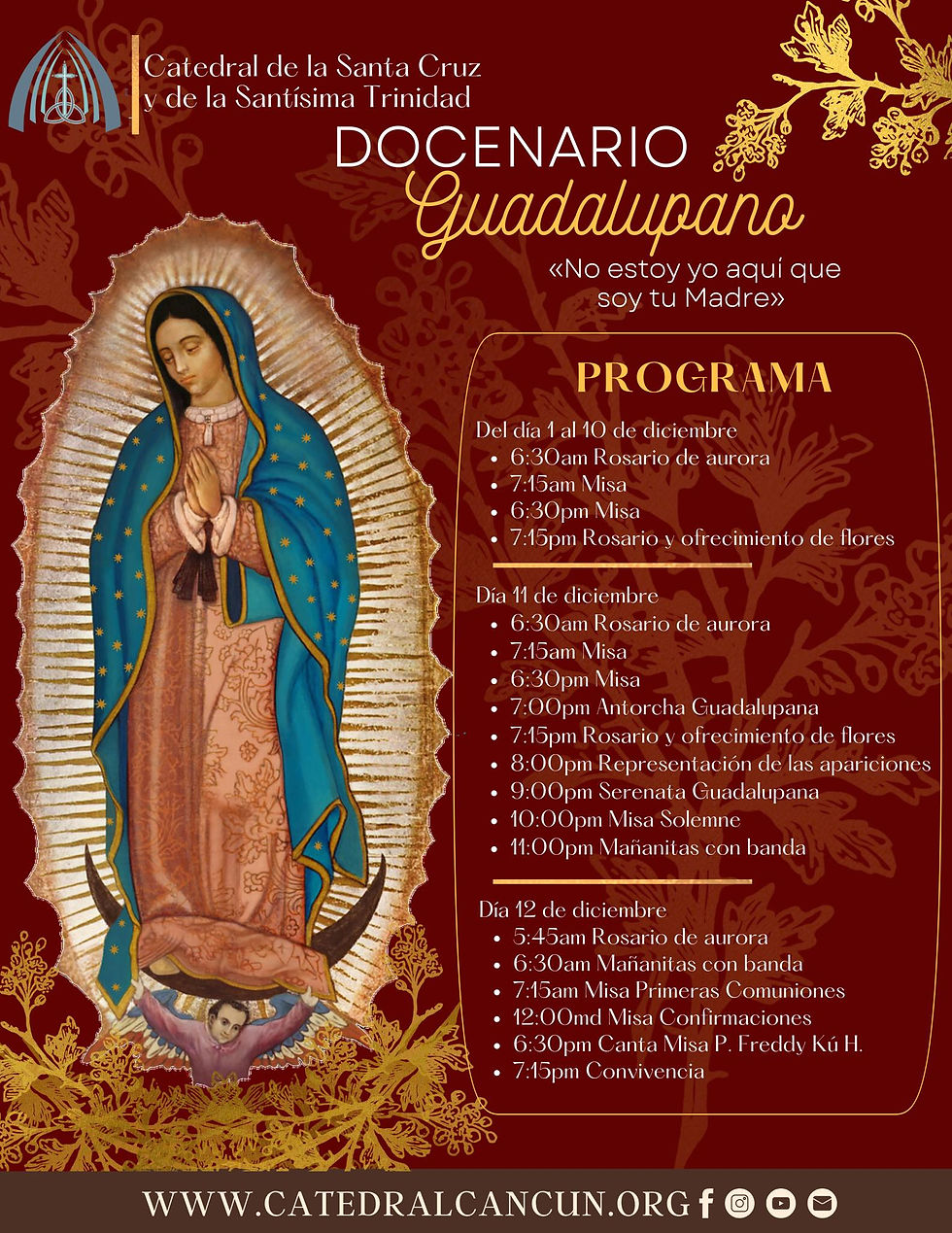 Catedral de la Santa Cruz y de la Santísima Trinidad

DOCENARIO
Guadalupano

«No estoy yo aquí que soy tu Madre»

PROGRAMA

Del día 1 al 10 de diciembre
- 6:30am Rosario de aurora
- 7:15am Misa
- 6:30pm Misa
- 7:15pm Rosario y ofrecimiento de flores

Día 11 de diciembre
- 6:30am Rosario de aurora
- 7:15am Misa
- 6:30pm Misa
- 7:00pm Antorcha Guadalupana
- 7:15pm Rosario y ofrecimiento de flores
- 8:00pm Representación de las apariciones
- 9:00pm Serenata Guadalupana
- 10:00pm Misa Solemne
- 11:00pm Mañanitas con banda

Día 12 de diciembre
- 5:45am Rosario de aurora
- 6:30am Mañanitas con banda
- 7:15am Misa Primeras Comuniones
- 12:00md Misa Confirmaciones
- 6:30pm Canta Misa P. Freddy Kú H.
- 7:15pm Convivencia

WWW.CATEDRALCANCUN.ORG